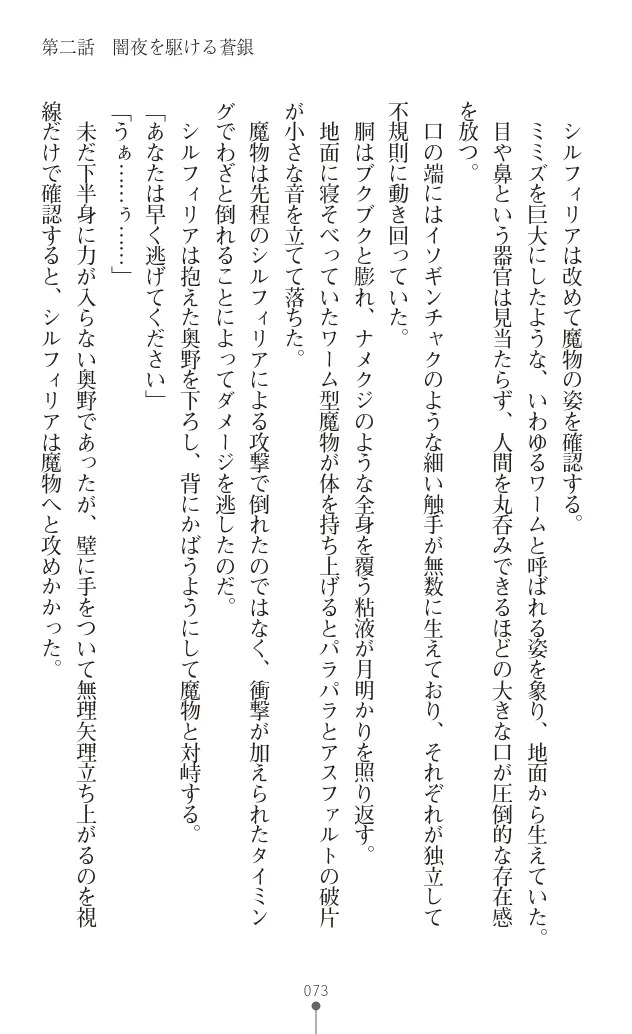 第二話　闇夜を駆ける蒼銀

シルフィリアは改めて魔物の姿を確認する。

ミミズを巨大にしたような、いわゆるワームと呼ばれる姿を象り、地面から生えていた。目や鼻という器官は見当たらず、人間を丸呑みできるほどの大きな口が圧倒的な存在感を放つ。

口の端にはイソギンチャクのような細い触手が無数に生えており、それぞれが独立して不規則に動き回っていた。

胴はブクブクと膨れ、ナメクジのような全身を覆う粘液が月明かりを照り返す。

地面に寝そべっていたワーム型魔物が体を持ち上げるとパラパラとアスファルトの破片が小さな音を立てて落ちた。

魔物は先程のシルフィリアによる攻撃で倒れたのではなく、衝撃が加えられたタイミングでわざと倒れることによってダメージを逃したのだ。

シルフィリアは抱えた奥野を下ろし、背にかばうようにして魔物と対峙する。

「あなたは早く逃げてください」

「うぁ……ぅ……」

未だ下半身に力が入らない奥野であったが、壁に手をついて無理矢理立ち上がるのを視線だけで確認すると、シルフィリアは魔物へと攻めかかった。

073